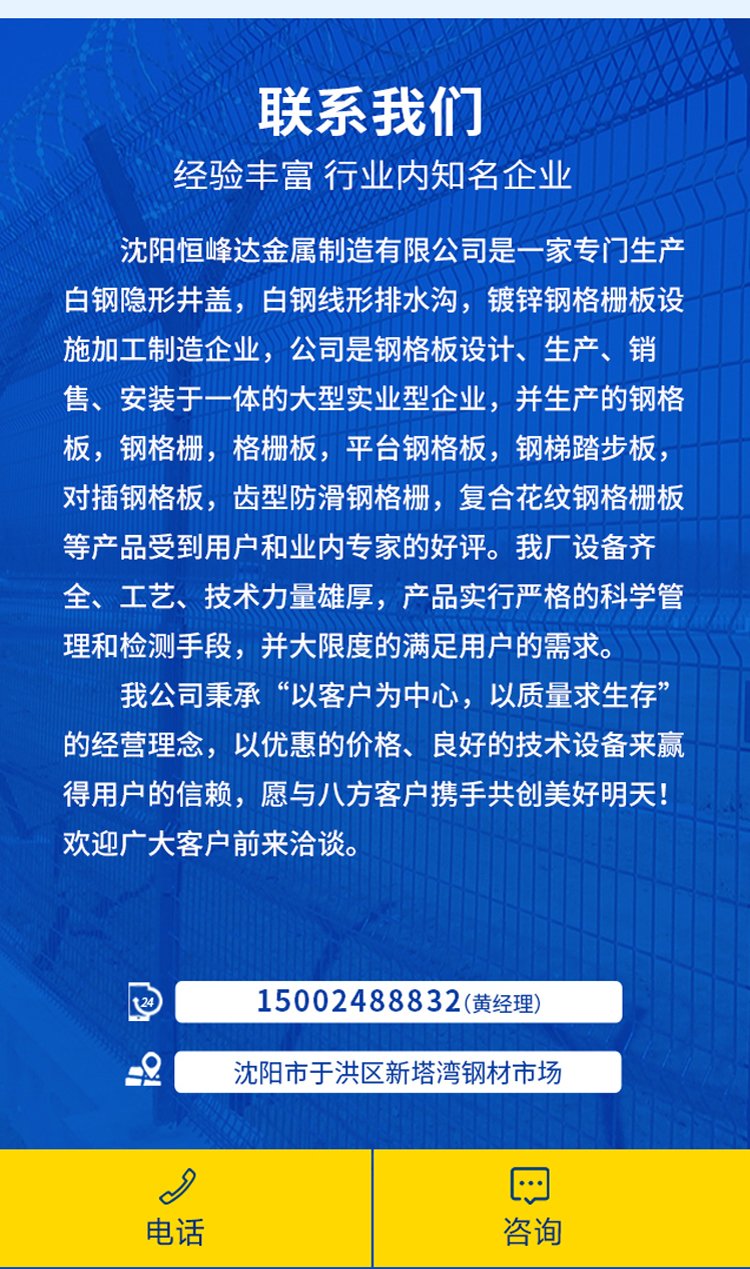 联系我们

经验丰富 行业内知名企业

沈阳恒峰达金属制造有限公司是一家专门生产白钢隐形井盖，白钢线形排水沟，镀锌钢格栅板设施加工制造企业，公司是钢格板设计、生产、销售、安装于一体的大型实业型企业，并生产的钢格板，钢格栅，格栅板，平台钢格板，钢梯踏步板，对插钢格板，齿型防滑钢格栅，复合花纹钢格栅板等产品受到用户和业内专家的好评。我厂设备齐全、工艺、技术力量雄厚，产品实行严格的科学管理和检测手段，并大限度的满足用户的需求。

我公司秉承“以客户为中心，以质量求生存”的经营理念，以优惠的价格、良好的技术设备来赢得用户的信赖，愿与八方客户携手共创美好明天！欢迎广大客户前来洽谈。

24

15002488832(黄经理)

沈阳市于洪区新塔湾钢材市场

电话

咨询